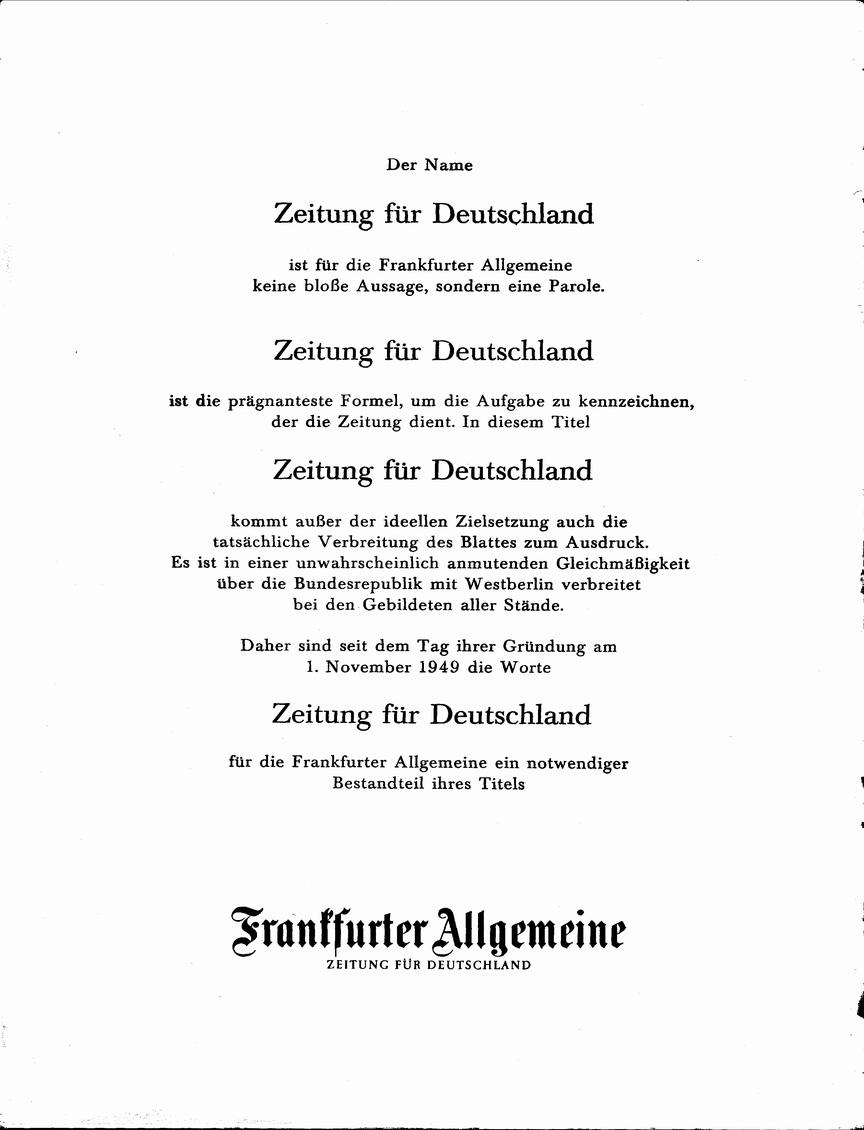 Der Name

Zeitung für Deutschland

ist für die Frankfurter Allgemeine keine bloße Aussage, sondern eine Parole.

Zeitung für Deutschland

ist die prägnanteste Formel, um die Aufgabe zu kennzeichnen, der die Zeitung dient. In diesem Titel

Zeitung für Deutschland

kommt außer der ideellen Zielsetzung auch die tatsächliche Verbreitung des Blattes zum Ausdruck. Es ist in einer unwahrscheinlich anmutenden Gleichmäßigkeit über die Bundesrepublik mit Westberlin verbreitet bei den Gebildeten aller Stände.

Daher sind seit dem Tag ihrer Gründung am 1. November 1949 die Worte

Zeitung für Deutschland

für die Frankfurter Allgemeine ein notwendiger Bestandteil ihres Titels

Frankfurter Allgemeine
ZEITUNG FÜR DEUTSCHLAND